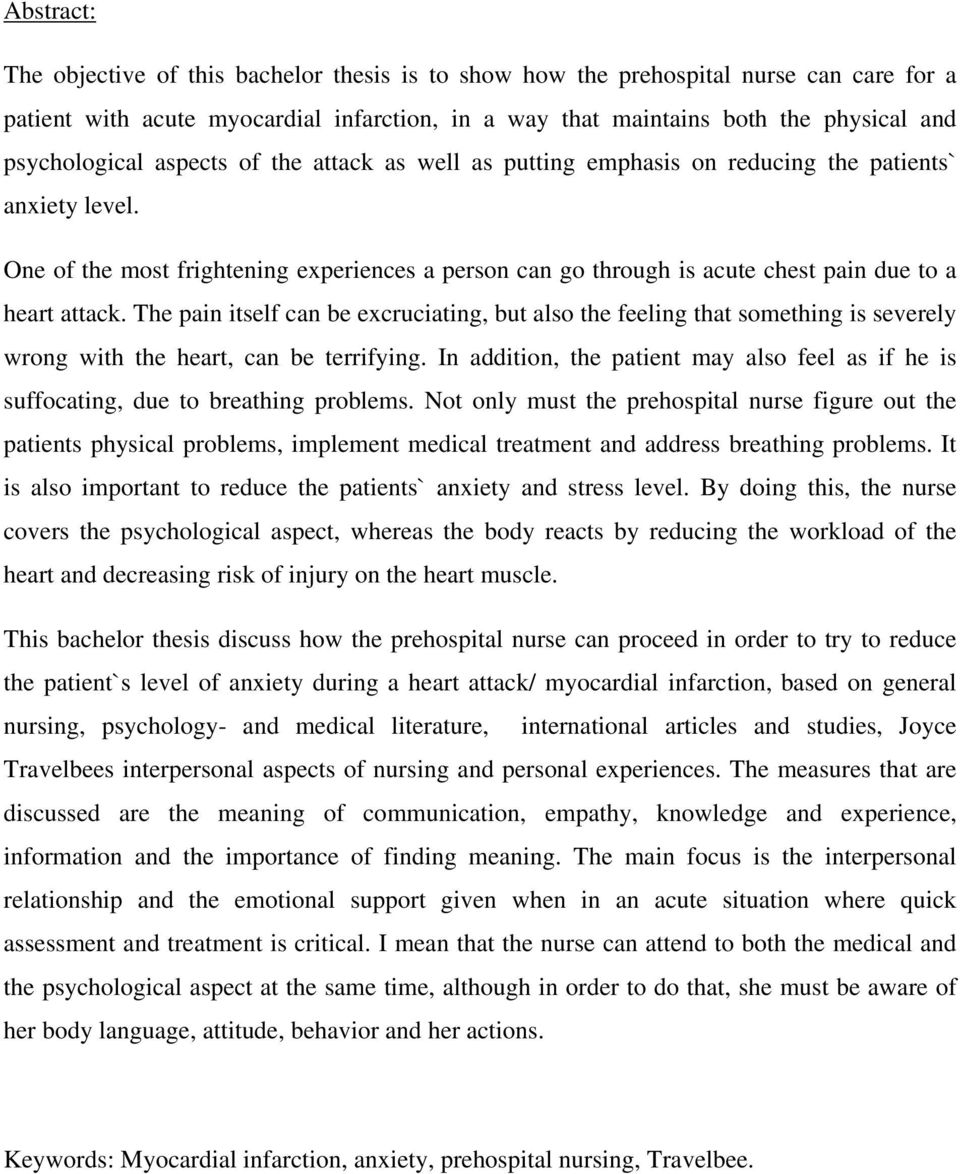 Abstract:

The objective of this bachelor thesis is to show how the prehospital nurse can care for a patient with acute myocardial infarction, in a way that maintains both the physical and psychological aspects of the attack as well as putting emphasis on reducing the patients` anxiety level.

One of the most frightening experiences a person can go through is acute chest pain due to a heart attack. The pain itself can be excruciating, but also the feeling that something is severely wrong with the heart, can be terrifying. In addition, the patient may also feel as if he is suffocating, due to breathing problems. Not only must the prehospital nurse figure out the patients physical problems, implement medical treatment and address breathing problems. It is also important to reduce the patients` anxiety and stress level. By doing this, the nurse covers the psychological aspect, whereas the body reacts by reducing the workload of the heart and decreasing risk of injury on the heart muscle.

This bachelor thesis discuss how the prehospital nurse can proceed in order to try to reduce the patient`s level of anxiety during a heart attack/ myocardial infarction, based on general nursing, psychology- and medical literature, international articles and studies, Joyce Travelbees interpersonal aspects of nursing and personal experiences. The measures that are discussed are the meaning of communication, empathy, knowledge and experience, information and the importance of finding meaning. The main focus is the interpersonal relationship and the emotional support given when in an acute situation where quick assessment and treatment is critical. I mean that the nurse can attend to both the medical and the psychological aspect at the same time, although in order to do that, she must be aware of her body language, attitude, behavior and her actions.

Keywords: Myocardial infarction, anxiety, prehospital nursing, Travelbee.